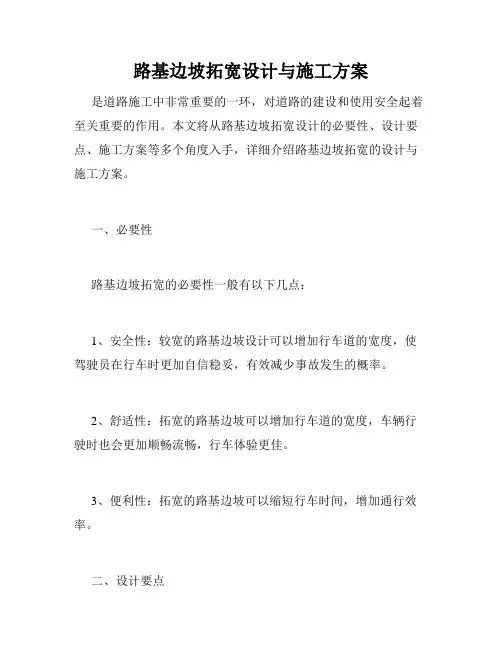 路基边坡拓宽设计与施工方案

是道路施工中非常重要的一环，对道路的建设和使用安全起着至关重要的作用。本文将从路基边坡拓宽设计的必要性、设计要点、施工方案等多个角度入手，详细介绍路基边坡拓宽的设计与施工方案。

一、必要性

路基边坡拓宽的必要性一般有以下几点：

1、安全性：较宽的路基边坡设计可以增加行车道的宽度，使驾驶员在行车时更加自信稳妥，有效减少事故发生的概率。

2、舒适性：拓宽的路基边坡可以增加行车道的宽度，车辆行驶时也会更加顺畅流畅，行车体验更佳。

3、便利性：拓宽的路基边坡可以缩短行车时间，增加通行效率。

二、设计要点